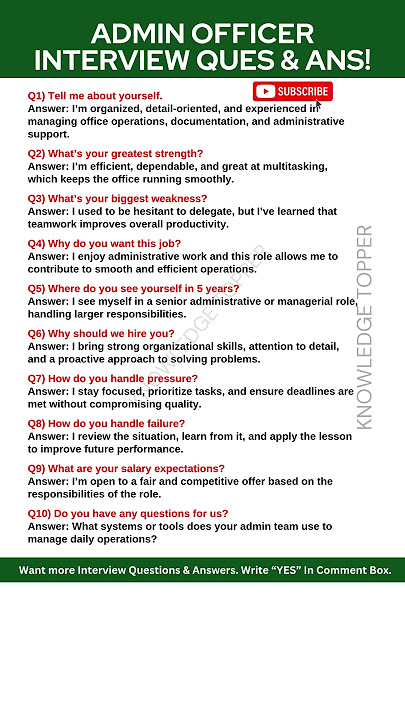 ADMIN OFFICER INTERVIEW QUES & ANS!

SUBSCRIBE

Q1) Tell me about yourself.
Answer: I'm organized, detail-oriented, and experienced in managing office operations, documentation, and administrative support.

Q2) What's your greatest strength?
Answer: I'm efficient, dependable, and great at multitasking, which keeps the office running smoothly.

Q3) What's your biggest weakness?
Answer: I used to be hesitant to delegate, but I've learned that teamwork improves overall productivity.

Q4) Why do you want this job?
Answer: I enjoy administrative work and this role allows me to contribute to smooth and efficient operations.

Q5) Where do you see yourself in 5 years?
Answer: I see myself in a senior administrative or managerial role, handling larger responsibilities.

Q6) Why should we hire you?
Answer: I bring strong organizational skills, attention to detail, and a proactive approach to solving problems.

Q7) How do you handle pressure?
Answer: I stay focused, prioritize tasks, and ensure deadlines are met without compromising quality.

Q8) How do you handle failure?
Answer: I review the situation, learn from it, and apply the lesson to improve future performance.

Q9) What are your salary expectations?
Answer: I'm open to a fair and competitive offer based on the responsibilities of the role.

Q10) Do you have any questions for us?
Answer: What systems or tools does your admin team use to manage daily operations?

KNOWLEDGE TOPPER

KNOWLEDGE TOPPER

Want more Interview Questions & Answers. Write "YES" In Comment Box.